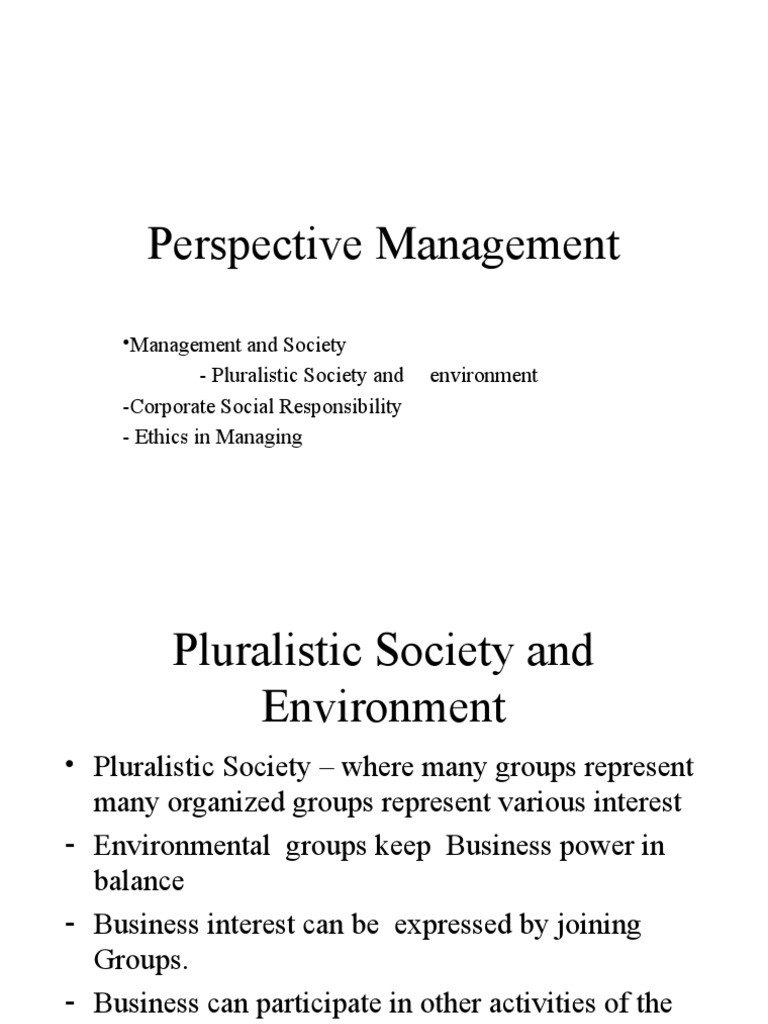 Perspective Management

•Management and Society

- Pluralistic Society and environment

-Corporate Social Responsibility

- Ethics in Managing

Pluralistic Society and Environment

• Pluralistic Society – where many groups represent many organized groups represent various interest

- Environmental groups keep Business power in balance

- Business interest can be expressed by joining Groups.

- Business can participate in other activities of the